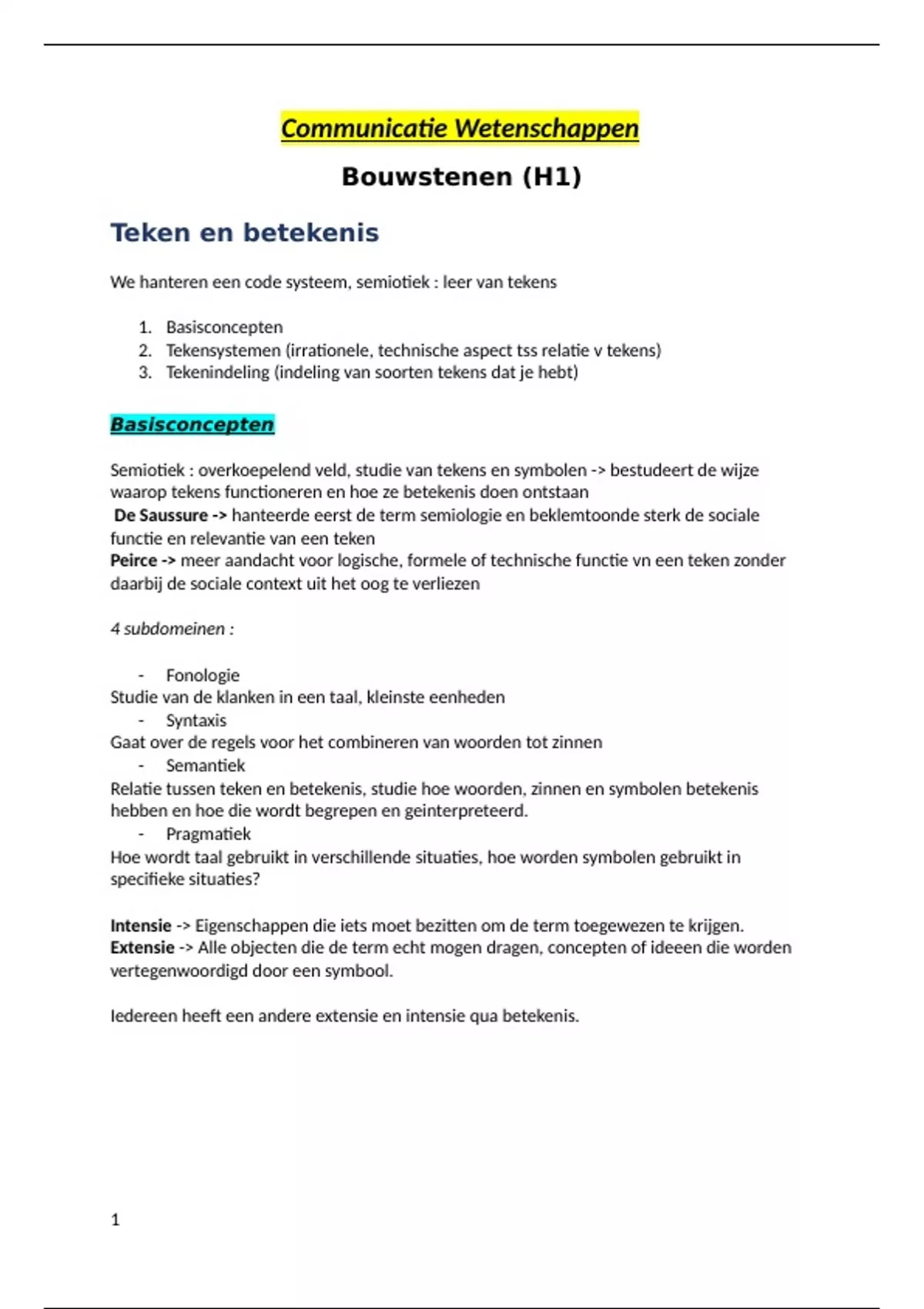 Communicatie Wetenschappen

Bouwstenen (H1)

Teken en betekenis

We hanteren een code systeem, semiotiek : leer van tekens

1. Basisconcepten
2. Tekensystemen (irrationele, technische aspect tss relatie v tekens)
3. Tekenindeling (indeling van soorten tekens dat je hebt)

Basisconcepten

Semiotiek : overkoepelend veld, studie van tekens en symbolen -> bestudeert de wijze waarop tekens functioneren en hoe ze betekenis doen ontstaan
De Saussure -> hanteerde eerst de term semiologie en beklemtoonde sterk de sociale functie en relevantie van een teken
Peirce -> meer aandacht voor logische, formele of technische functie vn een teken zonder daarbij de sociale context uit het oog te verliezen

4 subdomeinen :

- Fonologie
Studie van de klanken in een taal, kleinste eenheden
- Syntaxis
Gaat over de regels voor het combineren van woorden tot zinnen
- Semantiek
Relatie tussen teken en betekenis, studie hoe woorden, zinnen en symbolen betekenis hebben en hoe die wordt begrepen en geinterpreteerd.
- Pragmatiek
Hoe wordt taal gebruikt in verschillende situaties, hoe worden symbolen gebruikt in specifieke situaties?

Intensie -> Eigenschappen die iets moet bezitten om de term toegewezen te krijgen.
Extensie -> Alle objecten die de term echt mogen dragen, concepten of ideeen die worden vertegenwoordigd door een symbool.

Iedereen heeft een andere extensie en intensie qua betekenis.

1